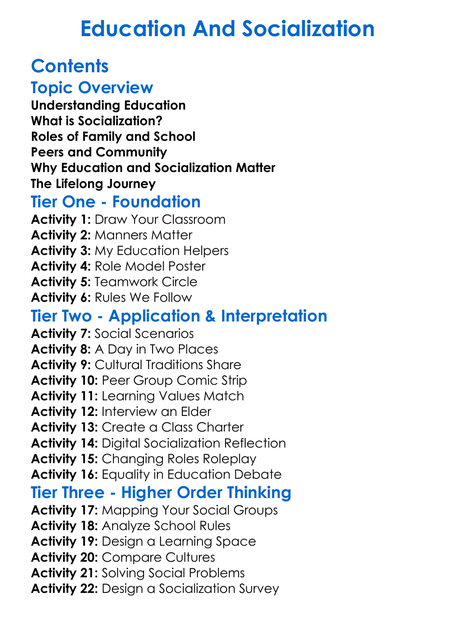 Education And Socialization

Contents
Topic Overview
Understanding Education
What is Socialization?
Roles of Family and School
Peers and Community
Why Education and Socialization Matter
The Lifelong Journey
Tier One - Foundation
Activity 1: Draw Your Classroom
Activity 2: Manners Matter
Activity 3: My Education Helpers
Activity 4: Role Model Poster
Activity 5: Teamwork Circle
Activity 6: Rules We Follow
Tier Two - Application & Interpretation
Activity 7: Social Scenarios
Activity 8: A Day in Two Places
Activity 9: Cultural Traditions Share
Activity 10: Peer Group Comic Strip
Activity 11: Learning Values Match
Activity 12: Interview an Elder
Activity 13: Create a Class Charter
Activity 14: Digital Socialization Reflection
Activity 15: Changing Roles Roleplay
Activity 16: Equality in Education Debate
Tier Three - Higher Order Thinking
Activity 17: Mapping Your Social Groups
Activity 18: Analyze School Rules
Activity 19: Design a Learning Space
Activity 20: Compare Cultures
Activity 21: Solving Social Problems
Activity 22: Design a Socialization Survey